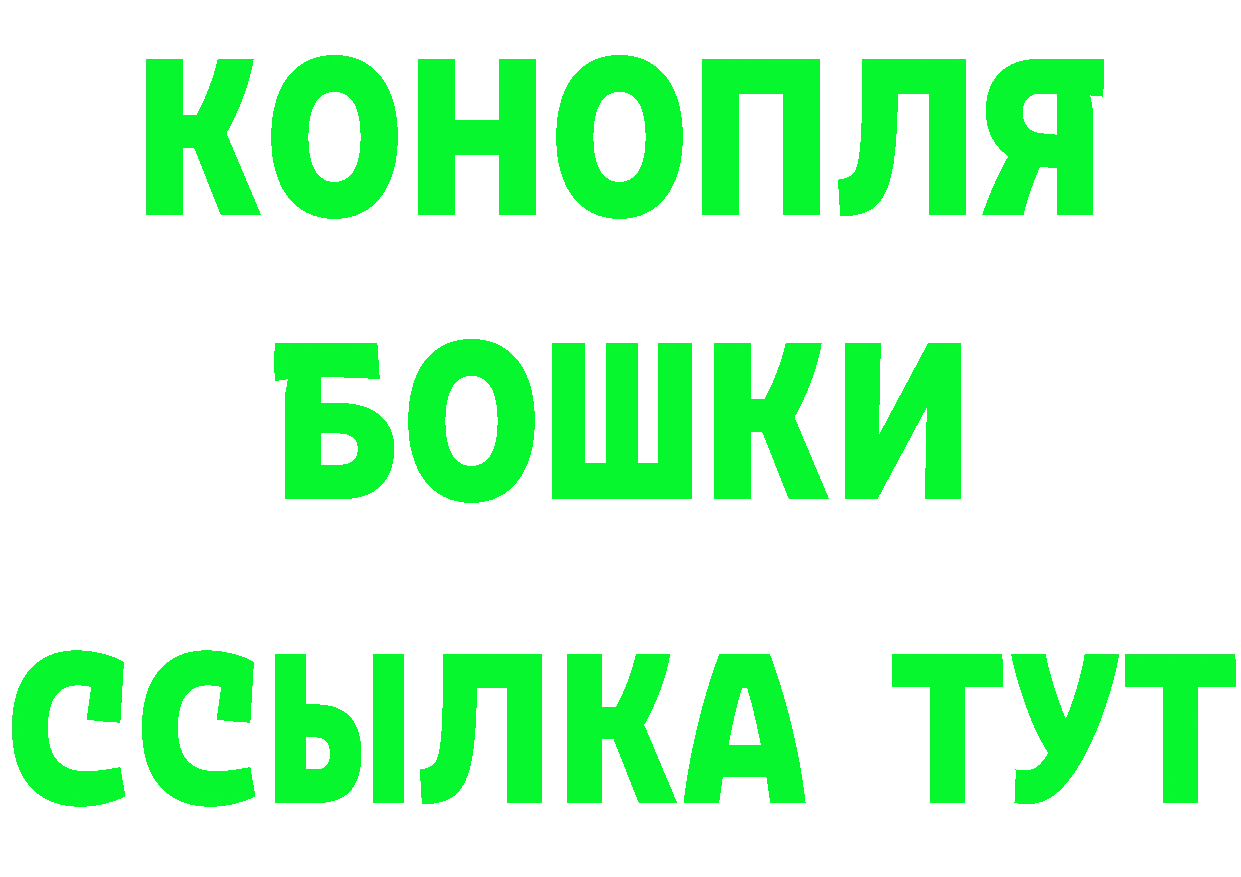 КОНОПЛЯ
БОШКИ
ССЫЛКА ТУТ